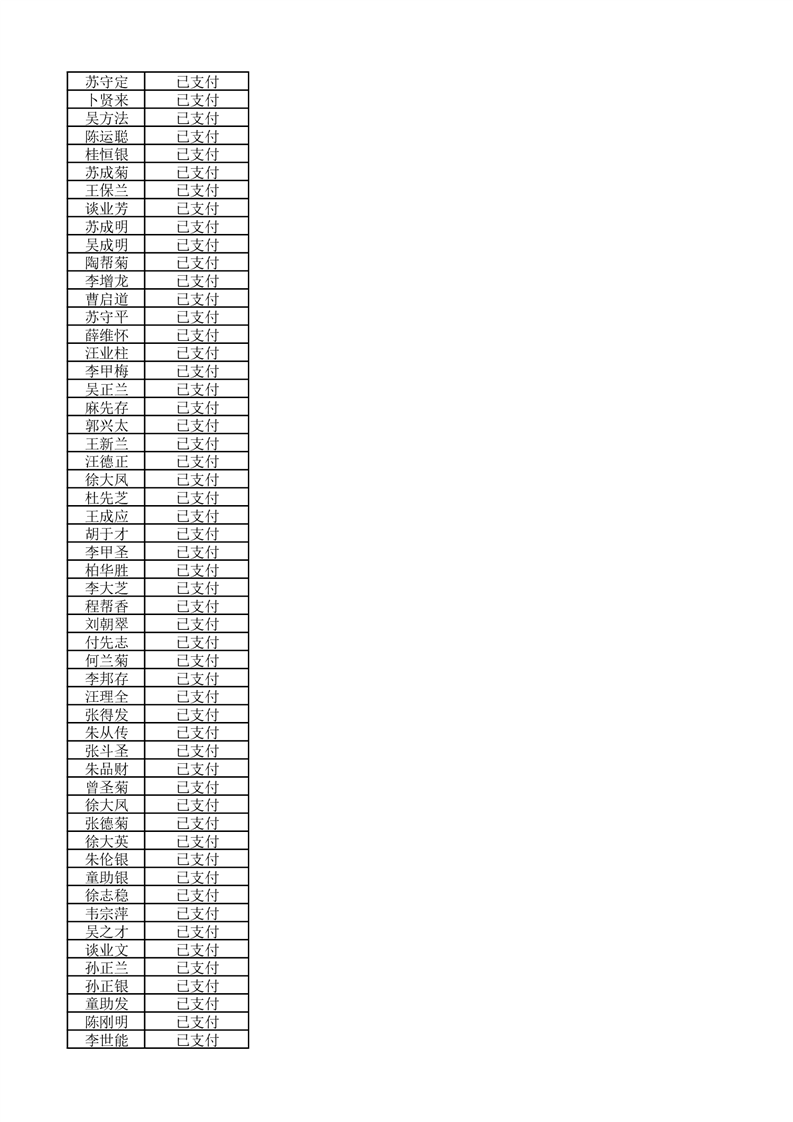 | 苏守定 | 已支付 |
|---|---|
| 卜贤来 | 已支付 |
| 吴方法 | 已支付 |
| 陈运聪 | 已支付 |
| 桂恒银 | 已支付 |
| 苏成菊 | 已支付 |
| 王保兰 | 已支付 |
| 谈业芳 | 已支付 |
| 苏成明 | 已支付 |
| 吴成明 | 已支付 |
| 陶帮菊 | 已支付 |
| 李增龙 | 已支付 |
| 曹启道 | 已支付 |
| 苏守平 | 已支付 |
| 薛维怀 | 已支付 |
| 汪业柱 | 已支付 |
| 李甲梅 | 已支付 |
| 吴正兰 | 已支付 |
| 麻先存 | 已支付 |
| 郭兴太 | 已支付 |
| 王新兰 | 已支付 |
| 汪德正 | 已支付 |
| 徐大凤 | 已支付 |
| 杜先芝 | 已支付 |
| 王成应 | 已支付 |
| 胡于才 | 已支付 |
| 李甲圣 | 已支付 |
| 柏华胜 | 已支付 |
| 李大芝 | 已支付 |
| 程帮香 | 已支付 |
| 刘朝翠 | 已支付 |
| 付先志 | 已支付 |
| 何兰菊 | 已支付 |
| 李邦存 | 已支付 |
| 汪理全 | 已支付 |
| 张得发 | 已支付 |
| 朱从传 | 已支付 |
| 张斗圣 | 已支付 |
| 朱品财 | 已支付 |
| 曾圣菊 | 已支付 |
| 徐大凤 | 已支付 |
| 张德菊 | 已支付 |
| 徐大英 | 已支付 |
| 朱伦银 | 已支付 |
| 童助银 | 已支付 |
| 徐志稳 | 已支付 |
| 韦宗萍 | 已支付 |
| 吴之才 | 已支付 |
| 谈业文 | 已支付 |
| 孙正兰 | 已支付 |
| 孙正银 | 已支付 |
| 童助发 | 已支付 |
| 陈刚明 | 已支付 |
| 李世能 | 已支付 |